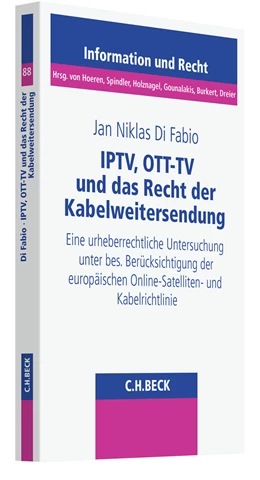 88

Di Fabio · IPTV, OTT-TV und das Recht der Kabelweitersendung

C.H.BECK

Information und Recht

Hrsg. von Hoeren, Spindler, Holznagel, Gounalakis, Burkert, Dreier

Jan Niklas Di Fabio

IPTV, OTT-TV und das Recht der Kabelweitersendung

Eine urheberrechtliche Untersuchung unter bes. Berücksichtigung der europäischen Online-Satelliten- und Kabelrichtlinie

C.H.BECK